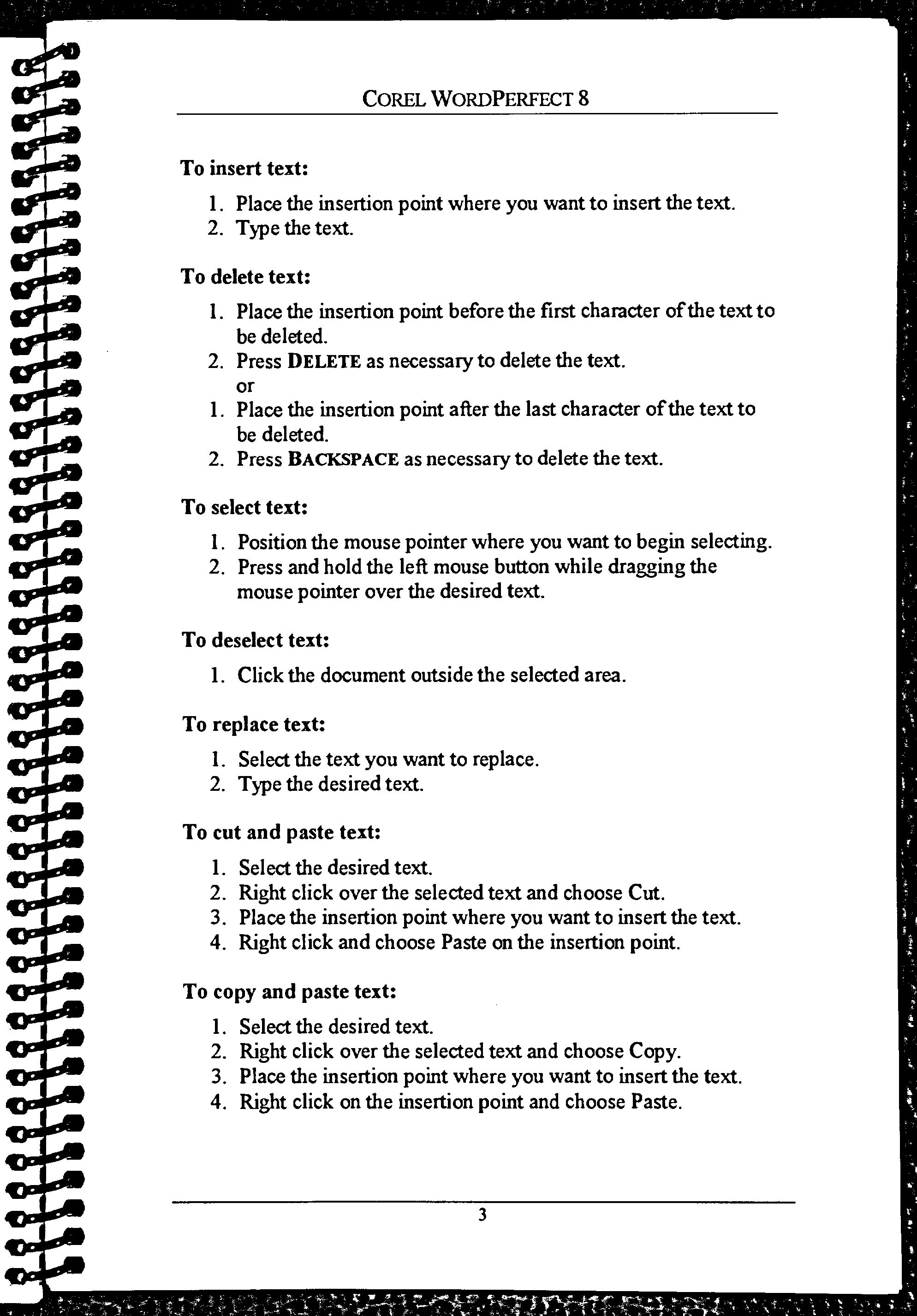 COREL WORDPERFECT 8

To insert text:

1. Place the insertion point where you want to insert the text.
2. Type the text.

To delete text:

1. Place the insertion point before the first character of the text to be deleted.
2. Press DELETE as necessary to delete the text.
or
1. Place the insertion point after the last character of the text to be deleted.
2. Press BACKSPACE as necessary to delete the text.

To select text:

1. Position the mouse pointer where you want to begin selecting.
2. Press and hold the left mouse button while dragging the mouse pointer over the desired text.

To deselect text:

1. Click the document outside the selected area.

To replace text:

1. Select the text you want to replace.
2. Type the desired text.

To cut and paste text:

1. Select the desired text.
2. Right click over the selected text and choose Cut.
3. Place the insertion point where you want to insert the text.
4. Right click and choose Paste on the insertion point.

To copy and paste text:

1. Select the desired text.
2. Right click over the selected text and choose Copy.
3. Place the insertion point where you want to insert the text.
4. Right click on the insertion point and choose Paste.

3